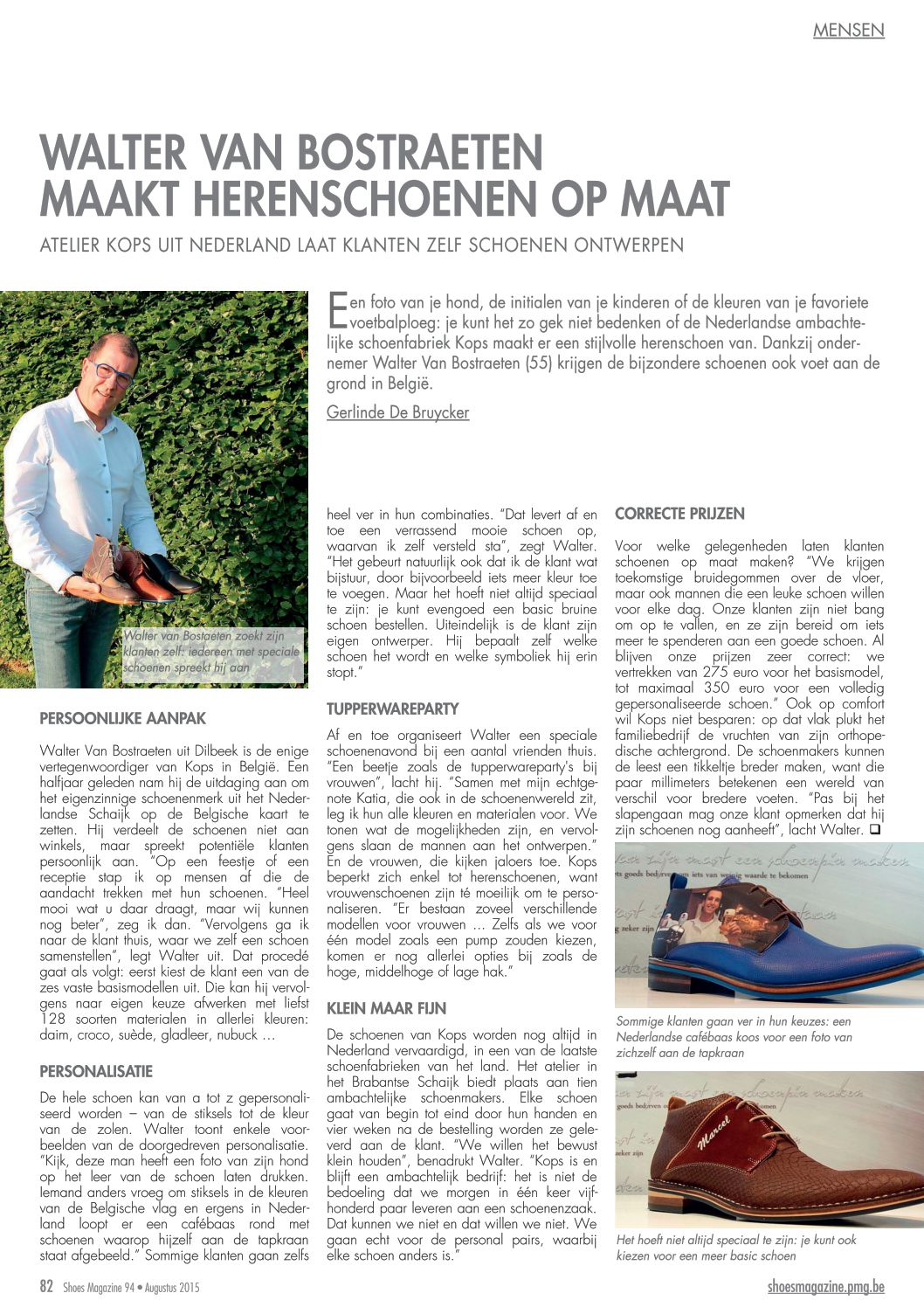 MENSEN

WALTER VAN BOSTRAETEN MAAKT HERENSCHOENEN OP MAAT

ATELIER KOPS UIT NEDERLAND LAAT KLANTEN ZELF SCHOENEN ONTWERPEN

Een foto van je hond, de initialen van je kinderen of de kleuren van je favoriete voetbalploeg: je kunt het zo gek niet bedenken of de Nederlandse ambachtelijke schoenfabriek Kops maakt er een stijlvolle herenschoen van. Dankzij ondernemer Walter Van Bostraeten (55) krijgen de bijzondere schoenen ook voet aan de grond in België.

Gerlinde De Bruycker

Walter van Bostaeten zoekt zijn klanten zelf: iedereen met speciale schoenen spreekt hij aan

PERSOONLIJKE AANPAK

Walter Van Bostraeten uit Dilbeek is de enige vertegenwoordiger van Kops in België. Een halfjaar geleden nam hij de uitdaging aan om het eigenzinnige schoenenmerk uit het Nederlandse Schaijk op de Belgische kaart te zetten. Hij verdeelt de schoenen niet aan winkels, maar spreekt potentiële klanten persoonlijk aan. "Op een feestje of een receptie stap ik op mensen af die de aandacht trekken met hun schoenen. "Heel mooi wat u daar draagt, maar wij kunnen nog beter", zeg ik dan. "Vervolgens ga ik naar de klant thuis, waar we zelf een schoen samenstellen", legt Walter uit. Dat procedé gaat als volgt: eerst kiest de klant een van de zes vaste basismodellen uit. Die kan hij vervolgens naar eigen keuze afwerken met liefst 128 soorten materialen in allerlei kleuren: daim, croco, suède, gladleer, nubuck ...

PERSONALISATIE

De hele schoen kan van a tot z gepersonaliseerd worden – van de stiksels tot de kleur van de zolen. Walter toont enkele voorbeelden van de doorgedreven personalisatie. "Kijk, deze man heeft een foto van zijn hond op het leer van de schoen laten drukken. Iemand anders vroeg om stiksels in de kleuren van de Belgische vlag en ergens in Nederland loopt er een cafébaas rond met schoenen waarop hijzelf aan de tapkraan staat afgebeeld." Sommige klanten gaan zelfs heel ver in hun combinaties. "Dat levert af en toe een verrassend mooie schoen op, waarvan ik zelf versteld sta", zegt Walter. "Het gebeurt natuurlijk ook dat ik de klant wat bijstuur, door bijvoorbeeld iets meer kleur toe te voegen. Maar het hoeft niet altijd speciaal te zijn: je kunt evengoed een basic bruine schoen bestellen. Uiteindelijk is de klant zijn eigen ontwerper. Hij bepaalt zelf welke schoen het wordt en welke symboliek hij erin stopt."

TUPPERWAREPARTY

Af en toe organiseert Walter een speciale schoenenavond bij een aantal vrienden thuis. "Een beetje zoals de tupperwareparty's bij vrouwen", lacht hij. "Samen met mijn echtgenote Katia, die ook in de schoenenwereld zit, leg ik hun alle kleuren en materialen voor. We tonen wat de mogelijkheden zijn, en vervolgens slaan de mannen aan het ontwerpen." En de vrouwen, die kijken jaloers toe. Kops beperkt zich enkel tot herenschoenen, want vrouwenschoenen zijn té moeilijk om te personaliseren. "Er bestaan zoveel verschillende modellen voor vrouwen ... Zelfs als we voor één model zoals een pump zouden kiezen, komen er nog allerlei opties bij zoals de hoge, middelhoge of lage hak."

KLEIN MAAR FIJN

De schoenen van Kops worden nog altijd in Nederland vervaardigd, in een van de laatste schoenfabrieken van het land. Het atelier in het Brabantse Schaijk biedt plaats aan tien ambachtelijke schoenmakers. Elke schoen gaat van begin tot eind door hun handen en vier weken na de bestelling worden ze geleverd aan de klant. "We willen het bewust klein houden", benadrukt Walter. "Kops is en blijft een ambachtelijk bedrijf: het is niet de bedoeling dat we morgen in één keer vijfhonderd paar leveren aan een schoenenzaak. Dat kunnen we niet en dat willen we niet. We gaan echt voor de personal pairs, waarbij elke schoen anders is."

CORRECTE PRIJZEN

Voor welke gelegenheden laten klanten schoenen op maat maken? "We krijgen toekomstige bruidegommen over de vloer, maar ook mannen die een leuke schoen willen voor elke dag. Onze klanten zijn niet bang om op te vallen, en ze zijn bereid om iets meer te spenderen aan een goede schoen. Al blijven onze prijzen zeer correct: we vertrekken van 275 euro voor het basismodel, tot maximaal 350 euro voor een volledig gepersonaliseerde schoen." Ook op comfort wil Kops niet besparen: op dat vlak plukt het familiebedrijf de vruchten van zijn orthopedische achtergrond. De schoenmakers kunnen de leest een tikkeltje breder maken, want die paar millimeters betekenen een wereld van verschil voor bredere voeten. "Pas bij het slapengaan mag onze klant opmerken dat hij zijn schoenen nog aanheeft", lacht Walter. ❑

Sommige klanten gaan ver in hun keuzes: een Nederlandse cafébaas koos voor een foto van zichzelf aan de tapkraan

Marcel

Het hoeft niet altijd speciaal te zijn: je kunt ook kiezen voor een meer basic schoen

82 Shoes Magazine 94 • Augustus 2015

shoesmagazine.pmg.be